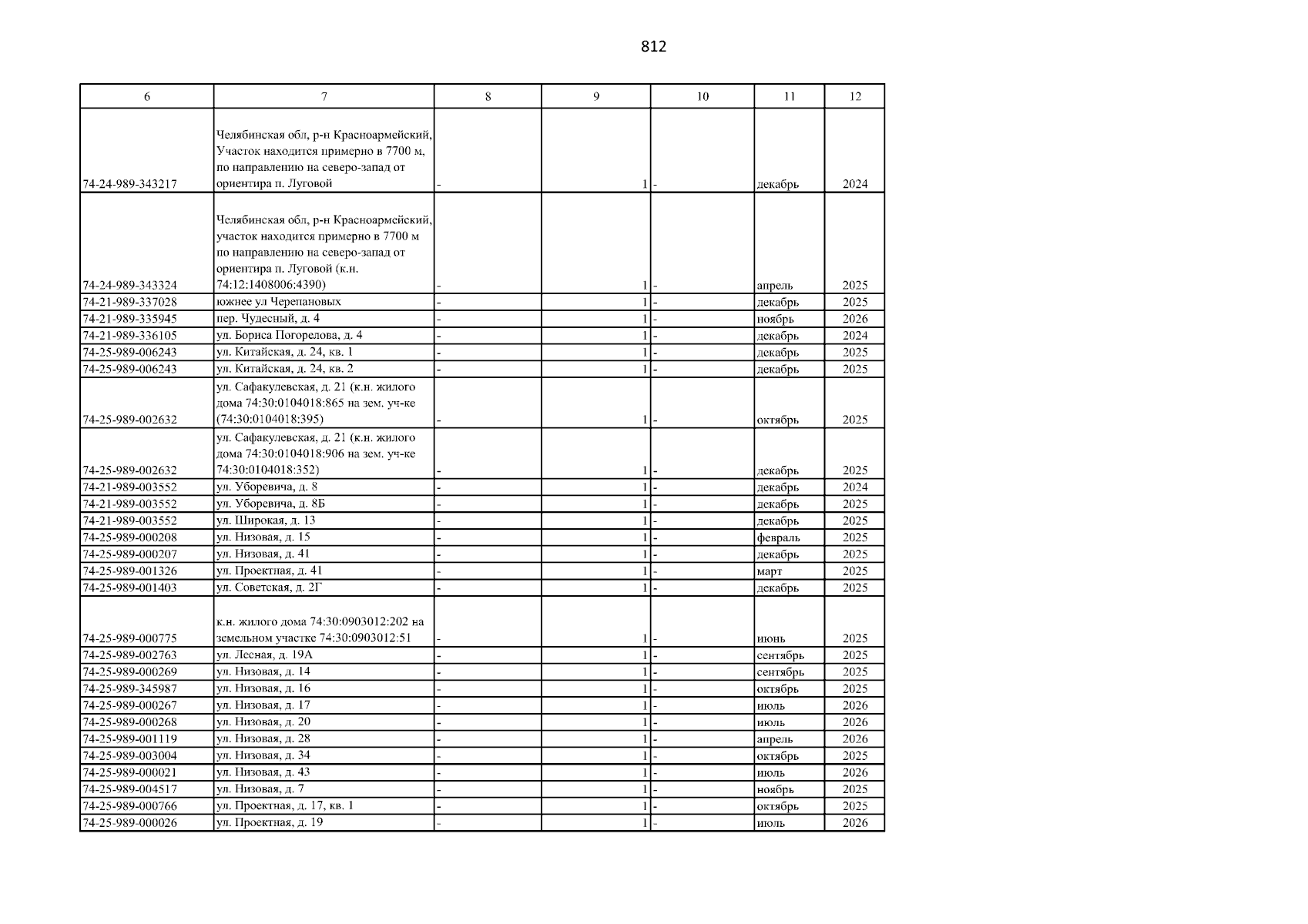 812

| 6 | 7 | 8 | 9 | 10 | 11 | 12 |
|---|---|---|---|---|---|---|
| 74-24-989-343217 | Челябинская обл, р-н Красноармейский, Участок находится примерно в 7700 м, по направлению на северо-запад от ориентира п. Луговой | - | 1 | - | декабрь | 2024 |
| 74-24-989-343324 | Челябинская обл, р-н Красноармейский, участок находится примерно в 7700 м по направлению на северо-запад от ориентира п. Луговой (к.н. 74:12:1408006:4390) | - | 1 | - | апрель | 2025 |
| 74-21-989-337028 | южнее ул Черепановых | - | 1 | - | декабрь | 2025 |
| 74-21-989-335945 | пер. Чудесный, д. 4 | - | 1 | - | ноябрь | 2026 |
| 74-21-989-336105 | ул. Бориса Погорелова, д. 4 | - | 1 | - | декабрь | 2024 |
| 74-25-989-006243 | ул. Китайская, д. 24, кв. 1 | - | 1 | - | декабрь | 2025 |
| 74-25-989-006243 | ул. Китайская, д. 24, кв. 2 | - | 1 | - | декабрь | 2025 |
| 74-25-989-002632 | ул. Сафакулевская, д. 21 (к.н. жилого дома 74:30:0104018:865 на зем. уч-ке (74:30:0104018:395) | - | 1 | - | октябрь | 2025 |
| 74-25-989-002632 | ул. Сафакулевская, д. 21 (к.н. жилого дома 74:30:0104018:906 на зем. уч-ке 74:30:0104018:352) | - | 1 | - | декабрь | 2025 |
| 74-21-989-003552 | ул. Уборевича, д. 8 | - | 1 | - | декабрь | 2024 |
| 74-21-989-003552 | ул. Уборевича, д. 8Б | - | 1 | - | декабрь | 2025 |
| 74-21-989-003552 | ул. Широкая, д. 13 | - | 1 | - | декабрь | 2025 |
| 74-25-989-000208 | ул. Низовая, д. 15 | - | 1 | - | февраль | 2025 |
| 74-25-989-000207 | ул. Низовая, д. 41 | - | 1 | - | декабрь | 2025 |
| 74-25-989-001326 | ул. Проектная, д. 41 | - | 1 | - | март | 2025 |
| 74-25-989-001403 | ул. Советская, д. 2Г | - | 1 | - | декабрь | 2025 |
| 74-25-989-000775 | к.н. жилого дома 74:30:0903012:202 на земельном участке 74:30:0903012:51 | - | 1 | - | июнь | 2025 |
| 74-25-989-002763 | ул. Лесная, д. 19А | - | 1 | - | сентябрь | 2025 |
| 74-25-989-000269 | ул. Низовая, д. 14 | - | 1 | - | сентябрь | 2025 |
| 74-25-989-345987 | ул. Низовая, д. 16 | - | 1 | - | октябрь | 2025 |
| 74-25-989-000267 | ул. Низовая, д. 17 | - | 1 | - | июль | 2026 |
| 74-25-989-000268 | ул. Низовая, д. 20 | - | 1 | - | июль | 2026 |
| 74-25-989-001119 | ул. Низовая, д. 28 | - | 1 | - | апрель | 2026 |
| 74-25-989-003004 | ул. Низовая, д. 34 | - | 1 | - | октябрь | 2025 |
| 74-25-989-000021 | ул. Низовая, д. 43 | - | 1 | - | июль | 2026 |
| 74-25-989-004517 | ул. Низовая, д. 7 | - | 1 | - | ноябрь | 2025 |
| 74-25-989-000766 | ул. Проектная, д. 17, кв. 1 | - | 1 | - | октябрь | 2025 |
| 74-25-989-000026 | ул. Проектная, д. 19 | - | 1 | - | июль | 2026 |